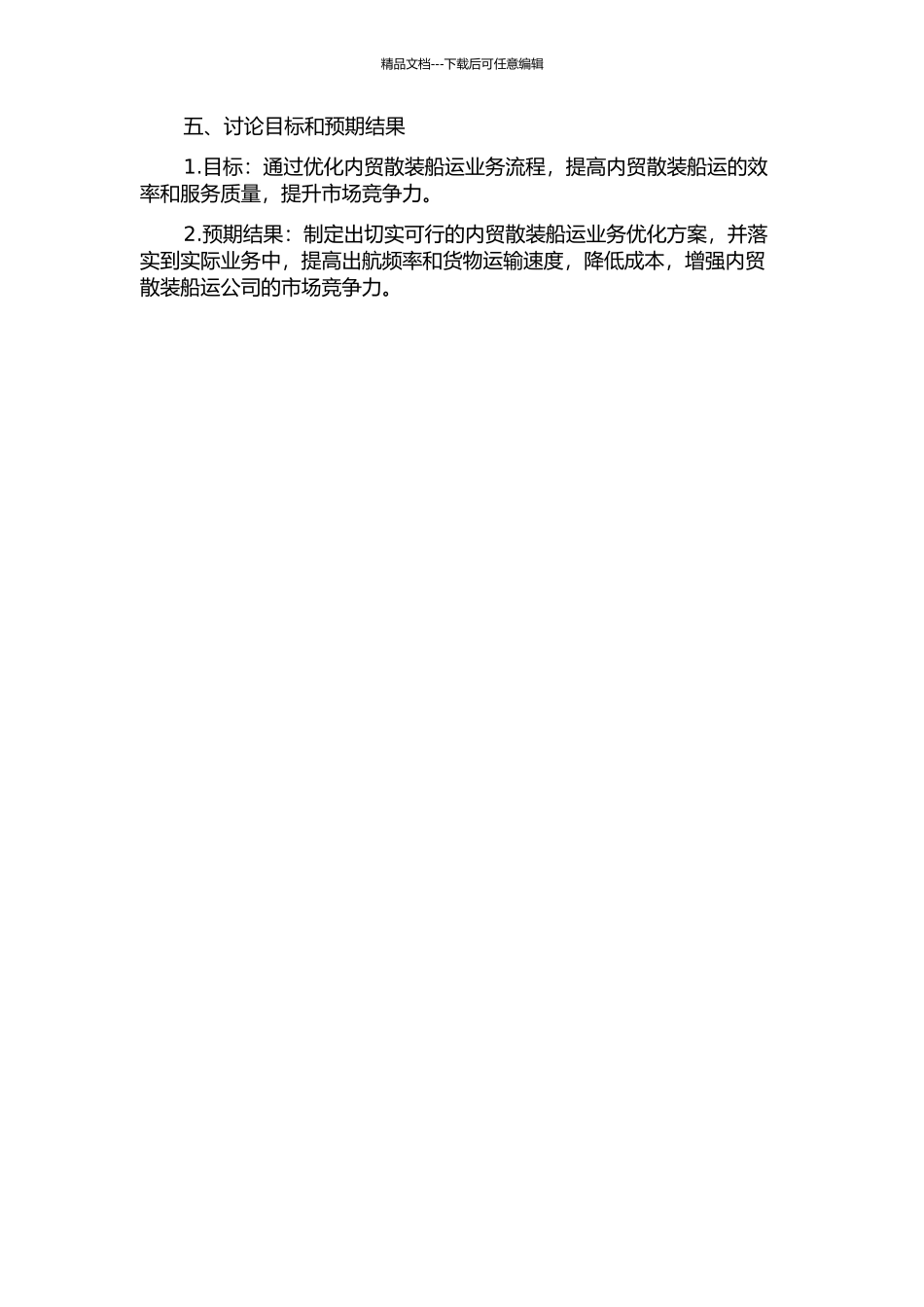 精品文档---下载后可任意编辑

五、讨论目标和预期结果

1.目标：通过优化内贸散装船运业务流程，提高内贸散装船运的效率和服务质量，提升市场竞争力。

2.预期结果：制定出切实可行的内贸散装船运业务优化方案，并落实到实际业务中，提高出航频率和货物运输速度，降低成本，增强内贸散装船运公司的市场竞争力。